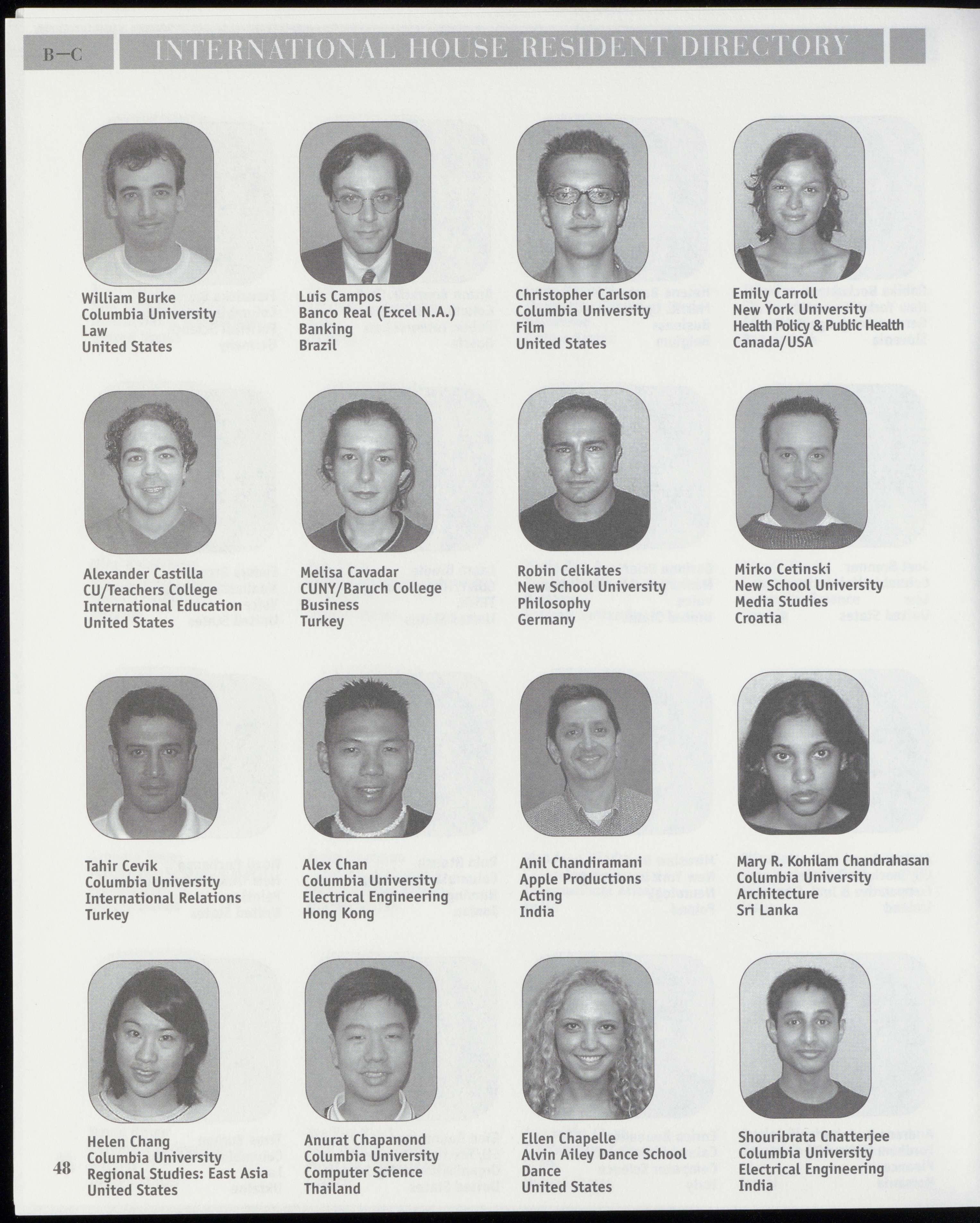 B—C INTERNATIONAL HOUSE RESIDENT DIRECTORY

William Burke
Columbia University
Law
United States

Luis Campos
Banco Real (Excel N.A.)
Banking
Brazil

Christopher Carlson
Columbia University
Film
United States

Emily Carroll
New York University
Health Policy & Public Health
Canada/USA

Alexander Castilla
CU/Teachers College
International Education
United States

Melisa Cavadar
CUNY/Baruch College
Business
Turkey

Robin Celikates
New School University
Philosophy
Germany

Mirko Cetinski
New School University
Media Studies
Croatia

Tahir Cevik
Columbia University
International Relations
Turkey

Alex Chan
Columbia University
Electrical Engineering
Hong Kong

Anil Chandiramani
Apple Productions
Acting
India

Mary R. Kohilam Chandrahasan
Columbia University
Architecture
Sri Lanka

Helen Chang
Columbia University
Regional Studies: East Asia
United States

Anurat Chapanond
Columbia University
Computer Science
Thailand

Ellen Chapelle
Alvin Ailey Dance School
Dance
United States

Shouribrata Chatterjee
Columbia University
Electrical Engineering
India

48